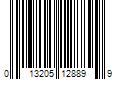 0 13205 12889 9